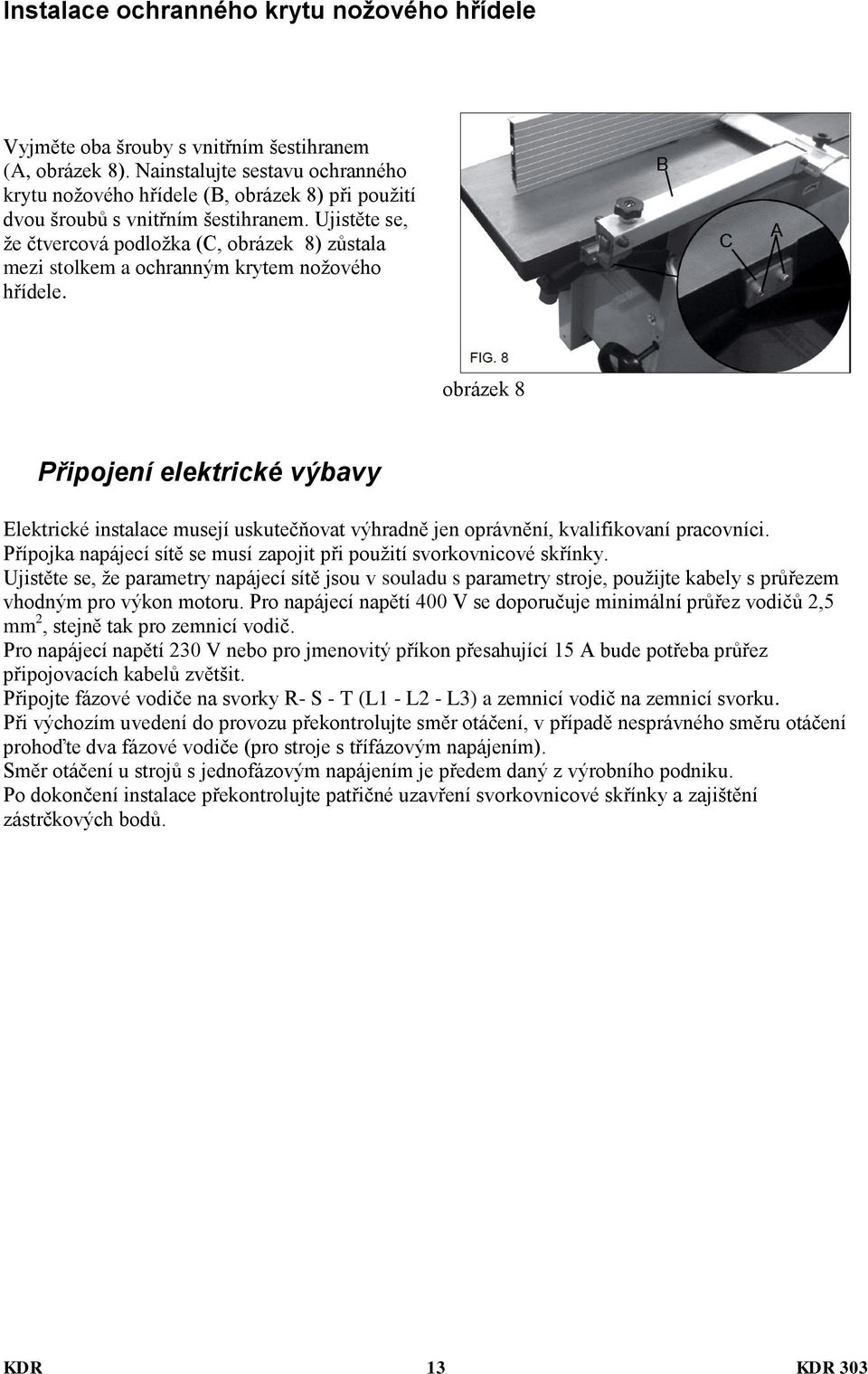 Instalace ochranného krytu nožového hřídele

Vyjměte oba šrouby s vnitřním šestihranem (A, obrázek 8). Nainstalujte sestavu ochranného krytu nožového hřídele (B, obrázek 8) při použití dvou šroubů s vnitřním šestihranem. Ujistěte se, že čtvercová podložka (C, obrázek 8) zůstala mezi stolkem a ochranným krytem nožového hřídele.

B

C

A

FIG. 8

obrázek 8

Připojení elektrické výbavy

Elektrické instalace musejí uskutečňovat výhradně jen oprávnění, kvalifikovaní pracovníci. Přípojka napájecí sítě se musí zapojit při použití svorkovnicové skřínky.
Ujistěte se, že parametry napájecí sítě jsou v souladu s parametry stroje, použijte kabely s průřezem vhodným pro výkon motoru. Pro napájecí napětí 400 V se doporučuje minimální průřez vodičů 2,5 mm$^2$, stejně tak pro zemnicí vodič.
Pro napájecí napětí 230 V nebo pro jmenovitý příkon přesahující 15 A bude potřeba průřez připojovacích kabelů zvětšit.
Připojte fázové vodiče na svorky R- S - T (L1 - L2 - L3) a zemnicí vodič na zemnicí svorku.
Při výchozím uvedení do provozu překontrolujte směr otáčení, v případě nesprávného směru otáčení prohoďte dva fázové vodiče (pro stroje s třífázovým napájením).
Směr otáčení u strojů s jednofázovým napájením je předem daný z výrobního podniku.
Po dokončení instalace překontrolujte patřičné uzavření svorkovnicové skřínky a zajištění zástrčkových bodů.

KDR 13 KDR 303